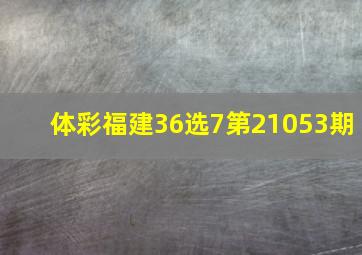 体彩福建36选7第21053期